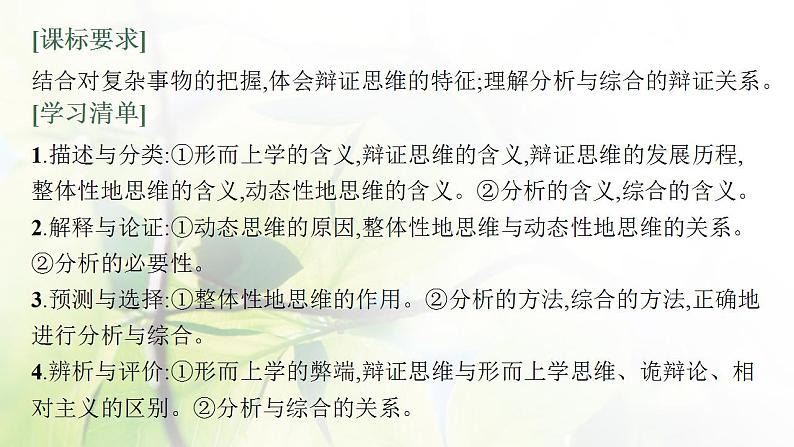 [课标要求]

结合对复杂事物的把握,体会辩证思维的特征;理解分析与综合的辩证关系。

[学习清单]

1.描述与分类:①形而上学的含义,辩证思维的含义,辩证思维的发展历程,整体性地思维的含义,动态性地思维的含义。②分析的含义,综合的含义。

2.解释与论证:①动态思维的原因,整体性地思维与动态性地思维的关系。②分析的必要性。

3.预测与选择:①整体性地思维的作用。②分析的方法,综合的方法,正确地进行分析与综合。

4.辨析与评价:①形而上学的弊端,辩证思维与形而上学思维、诡辩论、相对主义的区别。②分析与综合的关系。